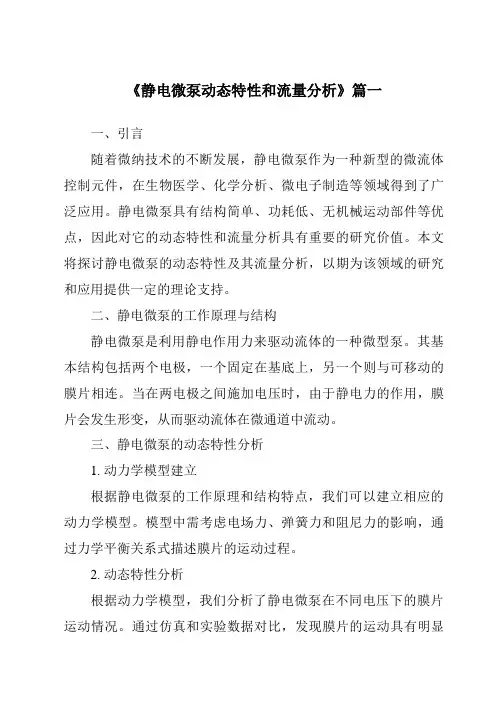 《静电微泵动态特性和流量分析》篇一

一、引言

随着微纳技术的不断发展，静电微泵作为一种新型的微流体控制元件，在生物医学、化学分析、微电子制造等领域得到了广泛应用。静电微泵具有结构简单、功耗低、无机械运动部件等优点，因此对它的动态特性和流量分析具有重要的研究价值。本文将探讨静电微泵的动态特性及其流量分析，以期为该领域的研究和应用提供一定的理论支持。

二、静电微泵的工作原理与结构

静电微泵是利用静电作用力来驱动流体的一种微型泵。其基本结构包括两个电极，一个固定在基底上，另一个则与可移动的膜片相连。当在两电极之间施加电压时，由于静电力的作用，膜片会发生形变，从而驱动流体在微通道中流动。

三、静电微泵的动态特性分析

1. 动力学模型建立

根据静电微泵的工作原理和结构特点，我们可以建立相应的动力学模型。模型中需考虑电场力、弹簧力和阻尼力的影响，通过力学平衡关系式描述膜片的运动过程。

2. 动态特性分析

根据动力学模型，我们分析了静电微泵在不同电压下的膜片运动情况。通过仿真和实验数据对比，发现膜片的运动具有明显